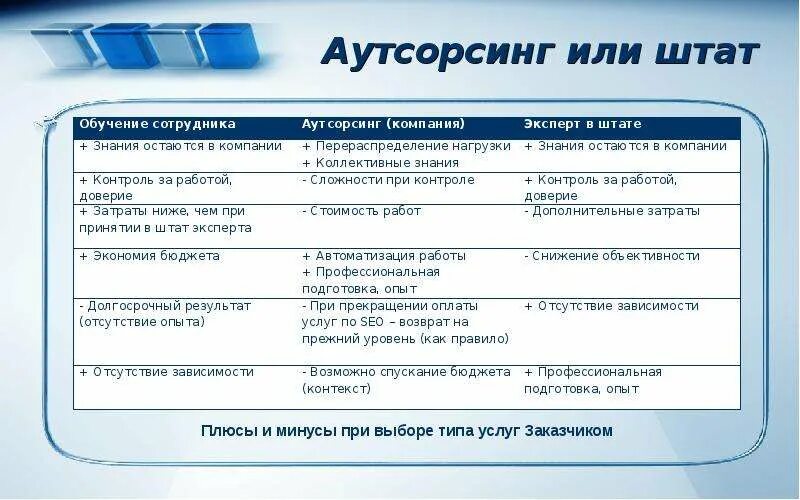 Аутсорсинг или штат

| Обучение сотрудника | Аутсорсинг (компания) | Эксперт в штате |
|---|---|---|
| + Знания остаются в компании | + Перераспределение нагрузки + Коллективные знания | + Знания остаются в компании |
| + Контроль за работой, доверие | - Сложности при контроле | + Контроль за работой, доверие |
| + Затраты ниже, чем при принятии в штат эксперта | - Стоимость работ | - Дополнительные затраты |
| + Экономия бюджета | + Автоматизация работы + Профессиональная подготовка, опыт | - Снижение объективности |
| - Долгосрочный результат (отсутствие опыта) | - При прекращении оплаты услуг по SEO – возврат на прежний уровень (как правило) | + Отсутствие зависимости |
| + Отсутствие зависимости | - Возможно спускание бюджета (контекст) | + Профессиональная подготовка, опыт |

Плюсы и минусы при выборе типа услуг Заказчиком